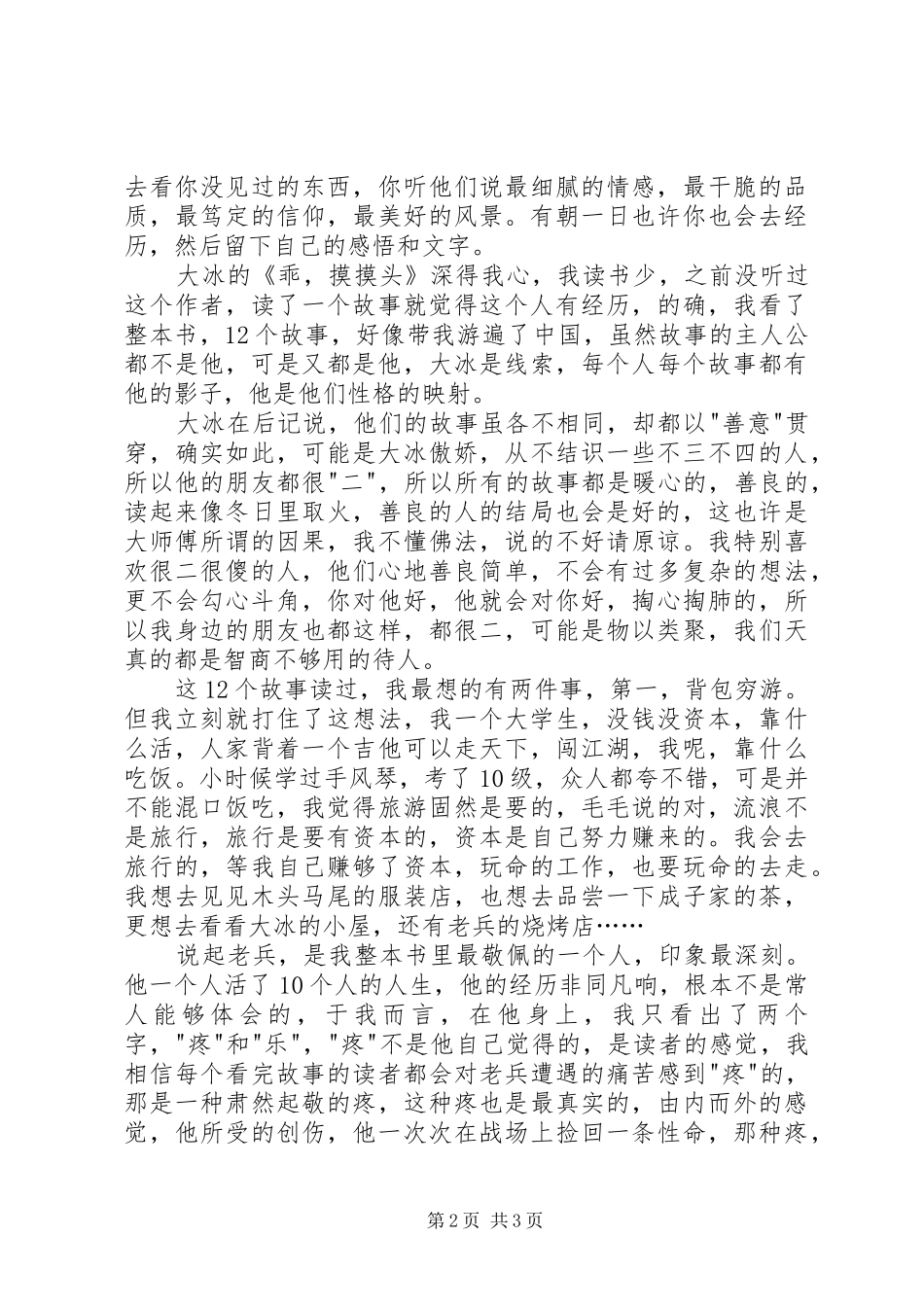 去看你没见过的东西，你听他们说最细腻的情感，最干脆的品质，最笃定的信仰，最美好的风景。有朝一日也许你也会去经历，然后留下自己的感悟和文字。

大冰的《乖，摸摸头》深得我心，我读书少，之前没听过这个作者，读了一个故事就觉得这个人有经历，的确，我看了整本书，12个故事，好像带我游遍了中国，虽然故事的主人公都不是他，可是又都是他，大冰是线索，每个人每个故事都有他的影子，他是他们性格的映射。

大冰在后记说，他们的故事虽各不相同，却都以"善意"贯穿，确实如此，可能是大冰傲娇，从不结识一些不三不四的人，所以他的朋友都很"二"，所以所有的故事都是暖心的，善良的，读起来像冬日里取火，善良的人的结局也会是好的，这也许是大师傅所谓的因果，我不懂佛法，说的不好请原谅。我特别喜欢很二很傻的人，他们心地善良简单，不会有过多复杂的想法，更不会勾心斗角，你对他好，他就会对你好，掏心掏肺的，所以我身边的朋友也都这样，都很二，可能是物以类聚，我们天真的都是智商不够用的待人。

这12个故事读过，我最想的有两件事，第一，背包穷游。但我立刻就打住了这想法，我一个大学生，没钱没资本，靠什么活，人家背着一个吉他可以走天下，闯江湖，我呢，靠什么吃饭。小时候学过手风琴，考了10级，众人都夸不错，可是并不能混口饭吃，我觉得旅游固然是要的，毛毛说的对，流浪不是旅行，旅行是要有资本的，资本是自己努力赚来的。我会去旅行的，等我自己赚够了资本，玩命的工作，也要玩命的去走。我想去见见木头马尾的服装店，也想去品尝一下成子家的茶，更想去看看大冰的小屋，还有老兵的烧烤店……

说起老兵，是我整本书里最敬佩的一个人，印象最深刻。他一个人活了10个人的人生，他的经历非同凡响，根本不是常人能够体会的，于我而言，在他身上，我只看出了两个字，"疼"和"乐"，"疼"不是他自己觉得的，是读者的感觉，我相信每个看完故事的读者都会对老兵遭遇的痛苦感到"疼"的，那是一种肃然起敬的疼，这种疼也是最真实的，由内而外的感觉，他所受的创伤，他一次次在战场上捡回一条性命，那种疼，

第2页 共3页